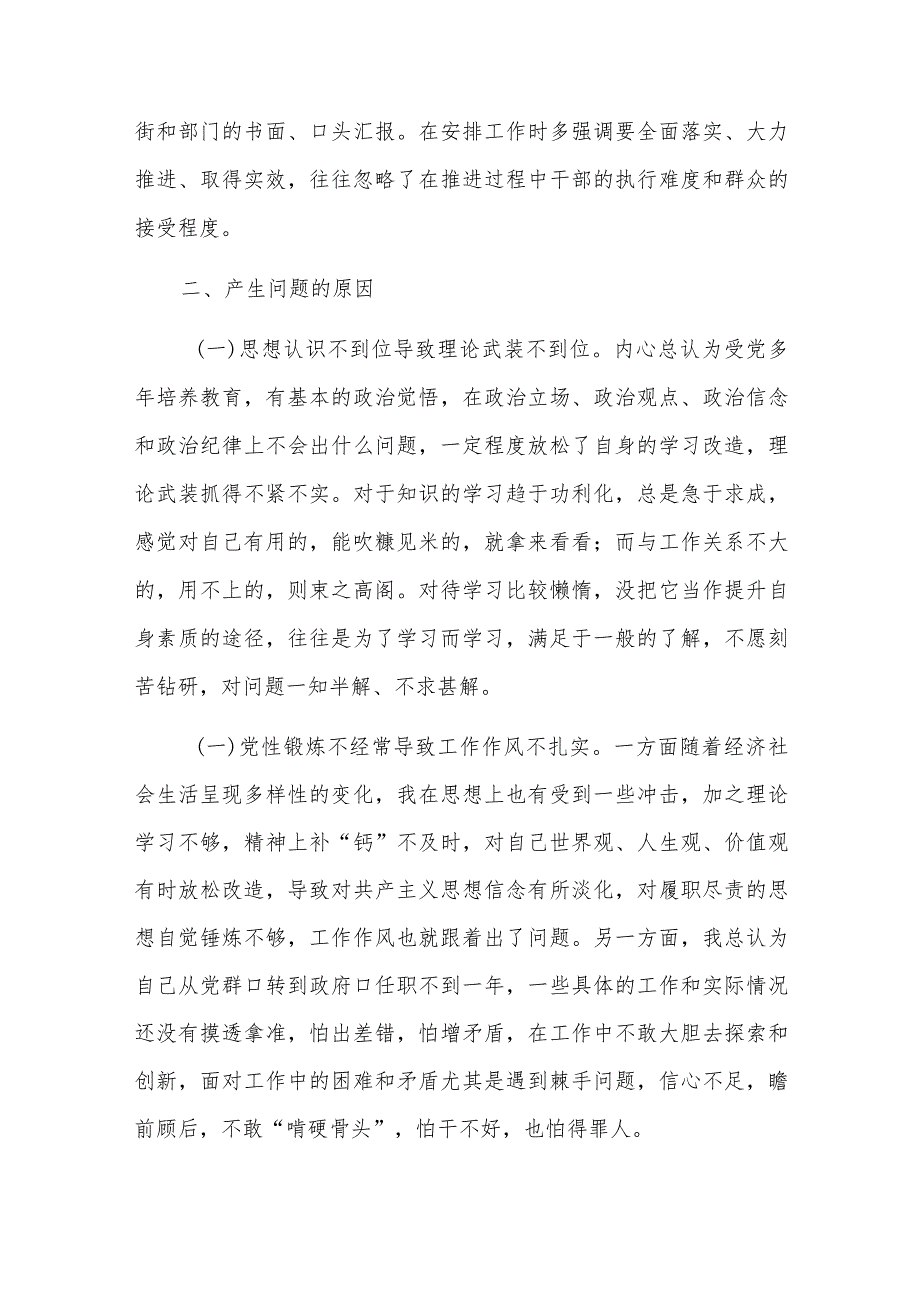 街和部门的书面、口头汇报。在安排工作时多强调要全面落实、大力推进、取得实效，往往忽略了在推进过程中干部的执行难度和群众的接受程度。

二、产生问题的原因

（一）思想认识不到位导致理论武装不到位。内心总认为受党多年培养教育，有基本的政治觉悟，在政治立场、政治观点、政治信念和政治纪律上不会出什么问题，一定程度放松了自身的学习改造，理论武装抓得不紧不实。对于知识的学习趋于功利化，总是急于求成，感觉对自己有用的，能吹糠见米的，就拿来看看；而与工作关系不大的，用不上的，则束之高阁。对待学习比较懒惰，没把它当作提升自身素质的途径，往往是为了学习而学习，满足于一般的了解，不愿刻苦钻研，对问题一知半解、不求甚解。

（一）党性锻炼不经常导致工作作风不扎实。一方面随着经济社会生活呈现多样性的变化，我在思想上也有受到一些冲击，加之理论学习不够，精神上补“钙”不及时，对自己世界观、人生观、价值观有时放松改造，导致对共产主义思想信念有所淡化，对履职尽责的思想自觉锤炼不够，工作作风也就跟着出了问题。另一方面，我总认为自己从党群口转到政府口任职不到一年，一些具体的工作和实际情况还没有摸透拿准，怕出差错，怕增矛盾，在工作中不敢大胆去探索和创新，面对工作中的困难和矛盾尤其是遇到棘手问题，信心不足，瞻前顾后，不敢“啃硬骨头”，怕干不好，也怕得罪人。